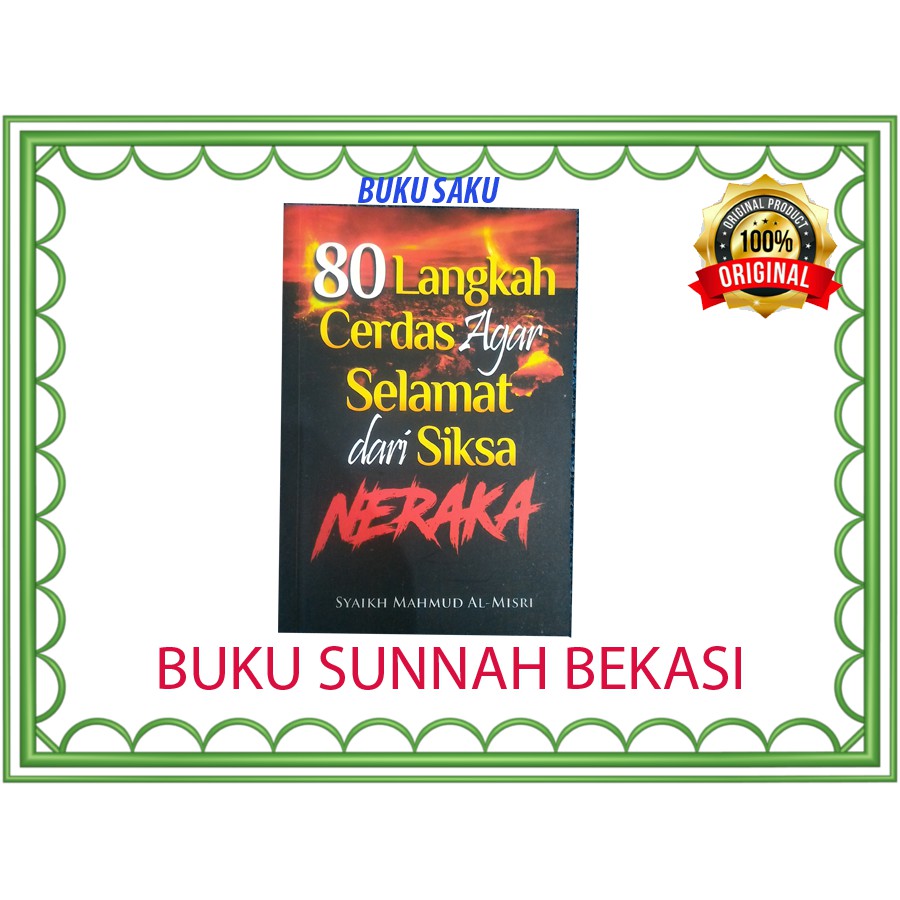 BUKU SAKU

80 Langkah Cerdas Agar Selamat dari Siksa NERAKA

SYAIKH MAHMUD AL-MISRI

ORIGINAL PRODUCT
100%
ORIGINAL

BUKU SUNNAH BEKASI